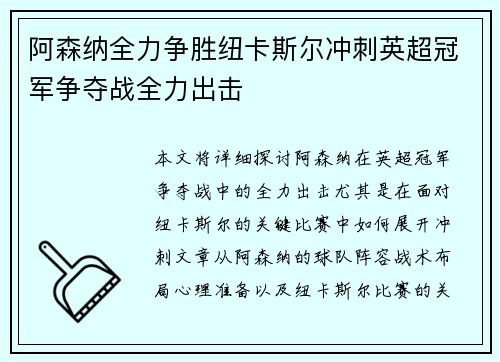 阿森纳全力争胜纽卡斯尔冲刺英超冠军争夺战全力出击

本文将详细探讨阿森纳在英超冠军争夺战中的全力出击尤其是在面对纽卡斯尔的关键比赛中如何展开冲刺文章从阿森纳的球队阵容战术布局心理准备以及纽卡斯尔比赛的关